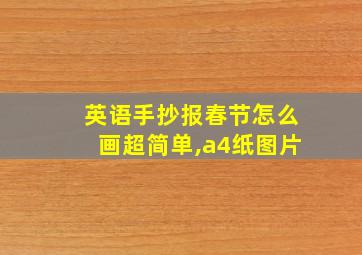 英语手抄报春节怎么画超简单,a4纸图片